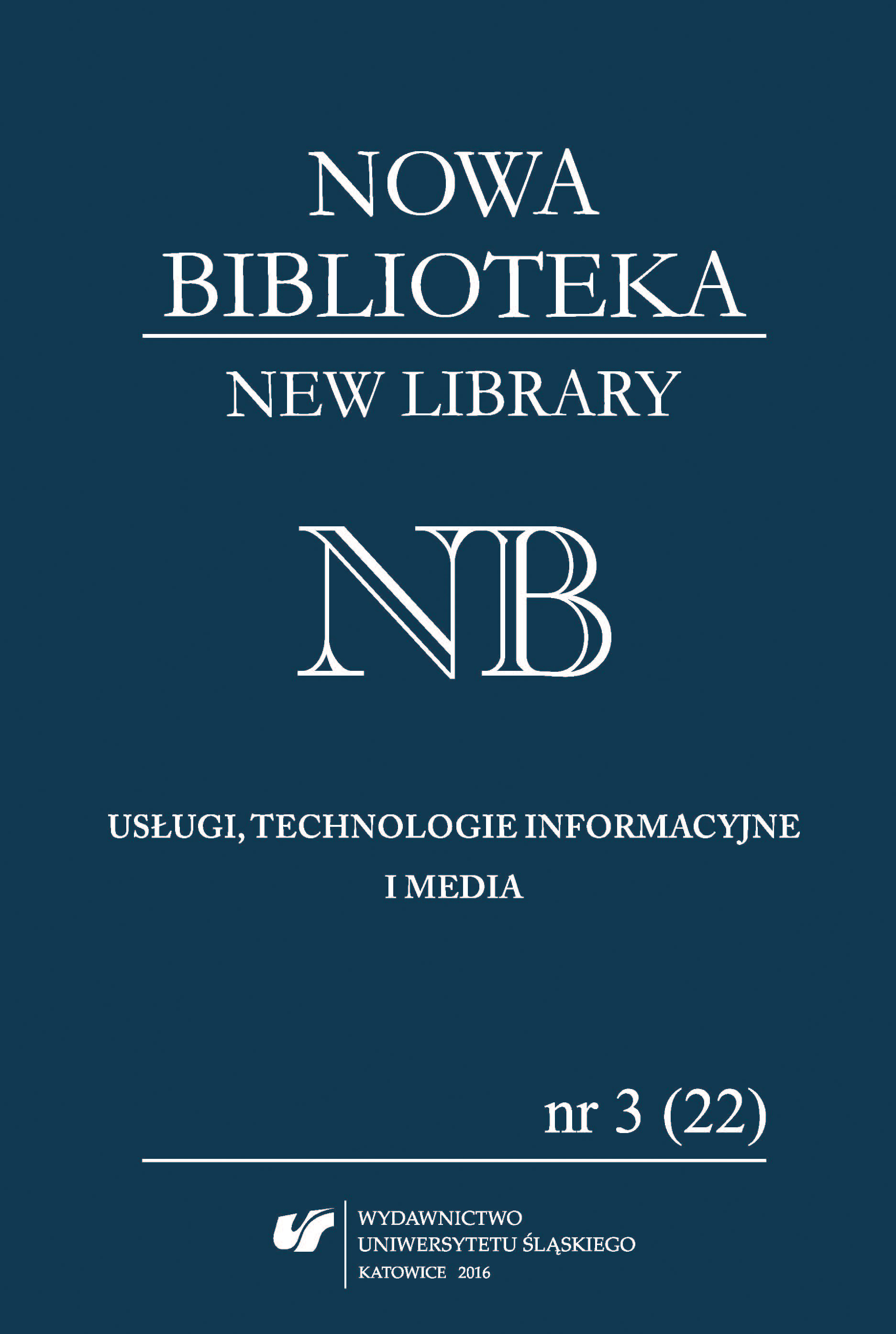 NOWA BIBLIOTEKA

NEW LIBRARY

NB

USŁUGI, TECHNOLOGIE INFORMACYJNE I MEDIA

nr 3 (22)

WYDAWNICTWO
UNIWERSYTETU ŚLĄSKIEGO
KATOWICE 2016